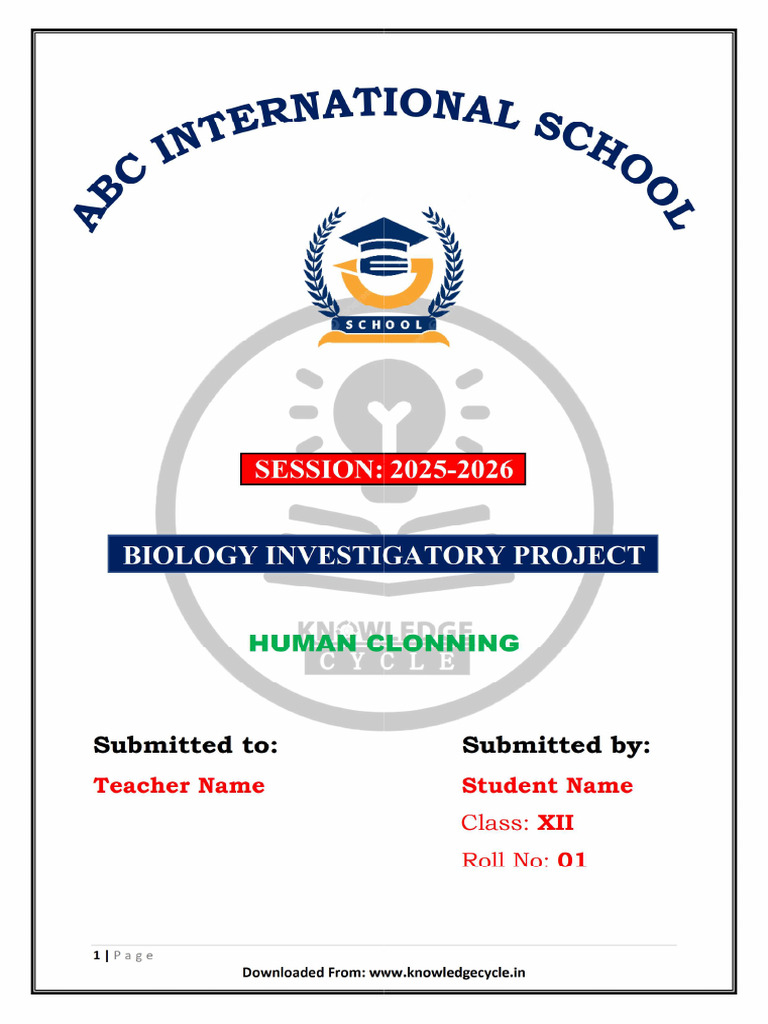 ABC INTERNATIONAL SCHOOL

SCHOOL

SESSION: 2025-2026

BIOLOGY INVESTIGATORY PROJECT

HUMAN CLONNING

KNOWLEDGE CYCLE

Submitted to:

Teacher Name

Submitted by:

Student Name

Class: XII

Roll No: 01

1 | P a g e

Downloaded From: www.knowledgecycle.in